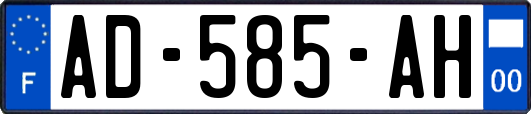 F
AD-585-AH
00